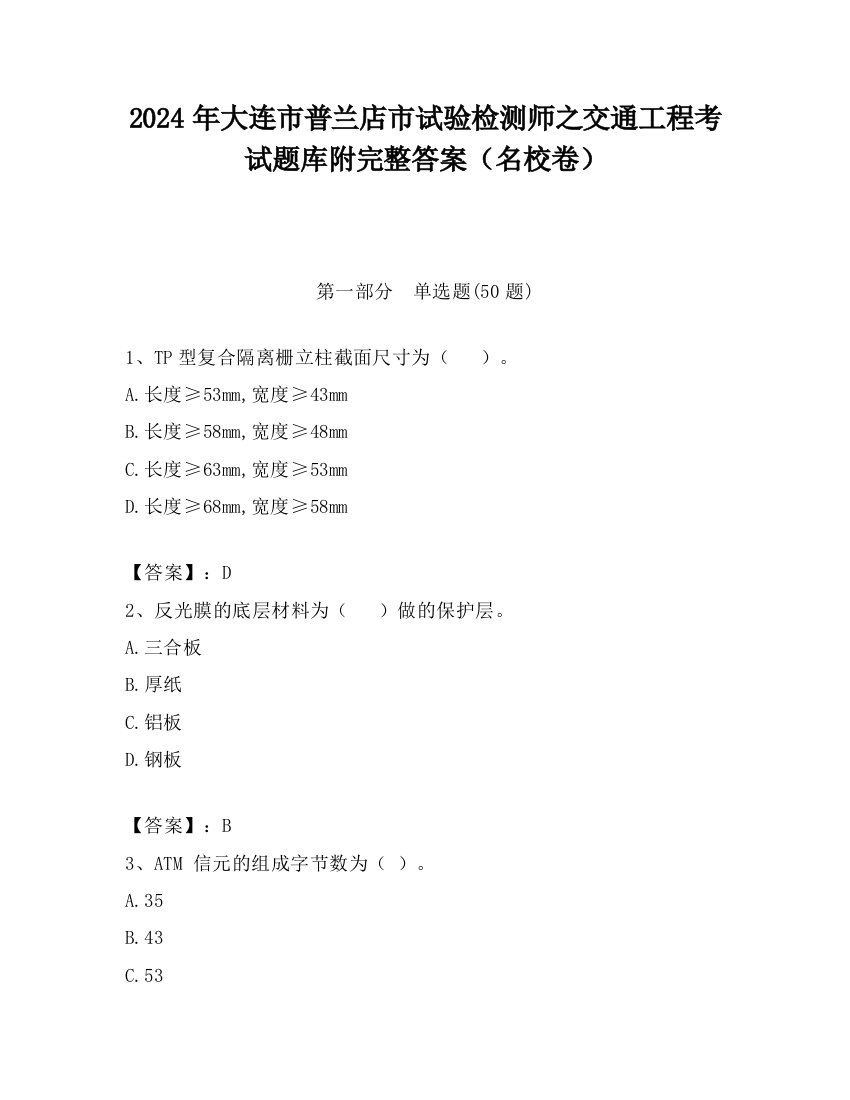 2024 年大连市普兰店市试验检测师之交通工程考试题库附完整答案（名校卷）

第一部分 单选题(50 题)

1、TP 型复合隔离栅立柱截面尺寸为（ ）。

A.长度≥53mm,宽度≥43mm

B.长度≥58mm,宽度≥48mm

C.长度≥63mm,宽度≥53mm

D.长度≥68mm,宽度≥58mm

【答案】：D

2、反光膜的底层材料为（ ）做的保护层。

A.三合板

B.厚纸

C.铝板

D.钢板

【答案】：B

3、ATM 信元的组成字节数为（ ）。

A.35

B.43

C.53